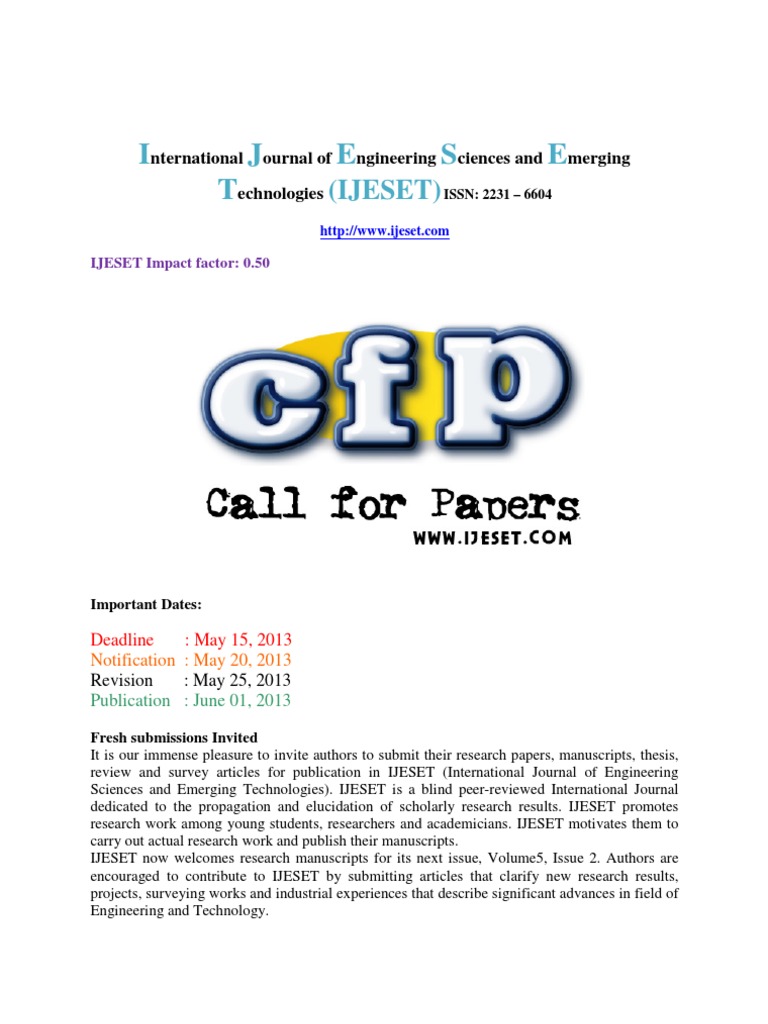 International Journal of Engineering Sciences and Emerging Technologies (IJESET) ISSN: 2231 – 6604

http://www.ijeset.com

IJESET Impact factor: 0.50

cfp

Call for Papers

WWW.IJESET.COM

Important Dates:

Deadline : May 15, 2013
Notification : May 20, 2013
Revision : May 25, 2013
Publication : June 01, 2013

Fresh submissions Invited
It is our immense pleasure to invite authors to submit their research papers, manuscripts, thesis, review and survey articles for publication in IJESET (International Journal of Engineering Sciences and Emerging Technologies). IJESET is a blind peer-reviewed International Journal dedicated to the propagation and elucidation of scholarly research results. IJESET promotes research work among young students, researchers and academicians. IJESET motivates them to carry out actual research work and publish their manuscripts.
IJESET now welcomes research manuscripts for its next issue, Volume5, Issue 2. Authors are encouraged to contribute to IJESET by submitting articles that clarify new research results, projects, surveying works and industrial experiences that describe significant advances in field of Engineering and Technology.